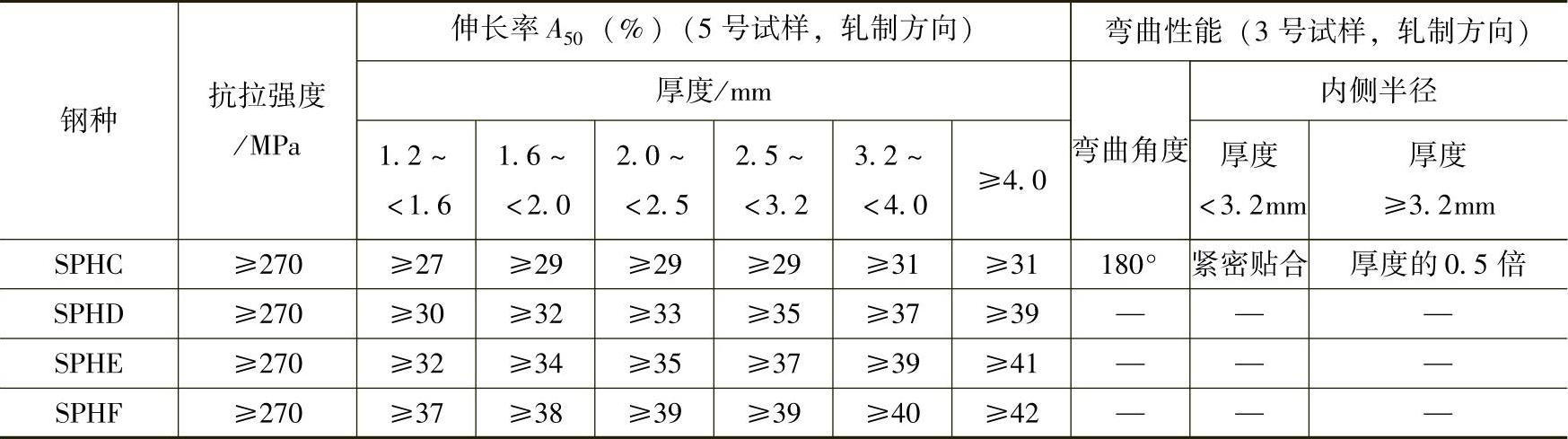 | 钢种 | 抗拉强度/MPa | 伸长率$A_{50}$（%）（5号试样，轧制方向） | | | | | | 弯曲性能（3号试样，轧制方向） | | |
|---|---|---|---|---|---|---|---|---|---|---|
| | | 厚度/mm | | | | | | 弯曲角度 | 内侧半径 | |
| | | 1.2~<1.6 | 1.6~<2.0 | 2.0~<2.5 | 2.5~<3.2 | 3.2~<4.0 | ≥4.0 | | 厚度<3.2mm | 厚度≥3.2mm |
| SPHC | ≥270 | ≥27 | ≥29 | ≥29 | ≥29 | ≥31 | ≥31 | 180° | 紧密贴合 | 厚度的0.5倍 |
| SPHD | ≥270 | ≥30 | ≥32 | ≥33 | ≥35 | ≥37 | ≥39 | — | — | — |
| SPHE | ≥270 | ≥32 | ≥34 | ≥35 | ≥37 | ≥39 | ≥41 | — | — | — |
| SPHF | ≥270 | ≥37 | ≥38 | ≥39 | ≥39 | ≥40 | ≥42 | — | — | — |